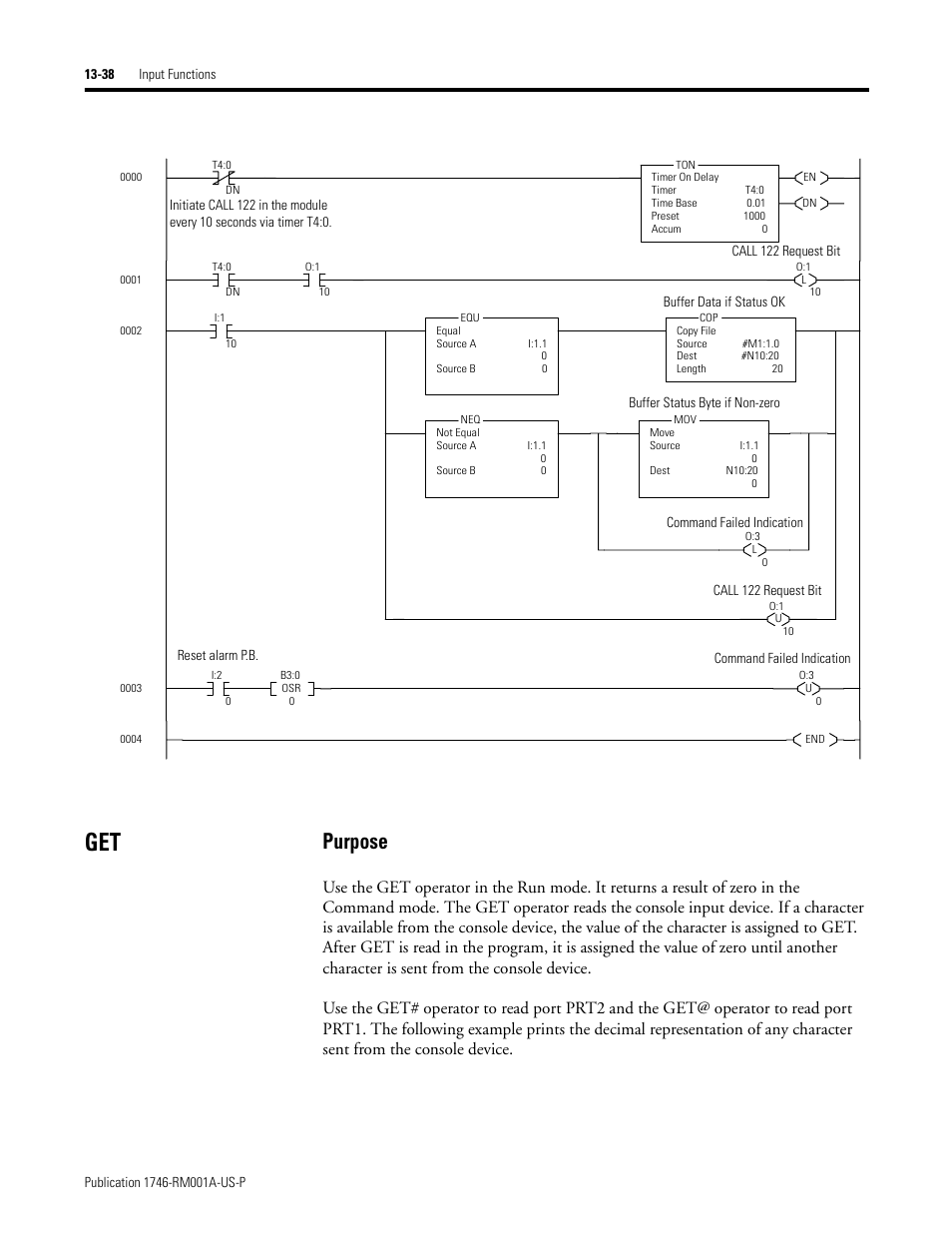 13-38 Input Functions

0000
T4:0
DN
Initiate CALL 122 in the module every 10 seconds via timer T4:0.

TON
Timer On Delay
Timer T4:0
Time Base 0.01
Preset 1000
Accum 0
EN
DN

CALL 122 Request Bit
0001
T4:0
DN
O:1
10
O:1
L
10

Buffer Data if Status OK
0002
I:1
10
EQU
Equal
Source A I:1.1
0
Source B 0

COP
Copy File
Source #M1:1.0
Dest #N10:20
Length 20

Buffer Status Byte if Non-zero
NEQ
Not Equal
Source A I:1.1
0
Source B 0

MOV
Move
Source I:1.1
0
Dest N10:20
0

Command Failed Indication
O:3
L
0

CALL 122 Request Bit
O:1
U
10

Reset alarm P.B.
Command Failed Indication
0003
I:2
0
B3:0
OSR
0
O:3
U
0

0004
END

GET

Purpose

Use the GET operator in the Run mode. It returns a result of zero in the Command mode. The GET operator reads the console input device. If a character is available from the console device, the value of the character is assigned to GET. After GET is read in the program, it is assigned the value of zero until another character is sent from the console device.

Use the GET# operator to read port PRT2 and the GET@ operator to read port PRT1. The following example prints the decimal representation of any character sent from the console device.

Publication 1746-RM001A-US-P